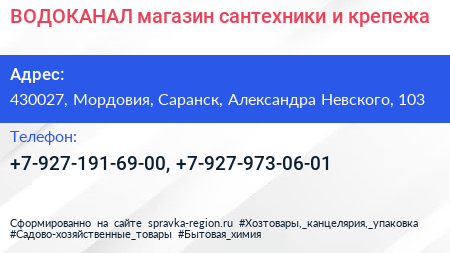 ВОДОКАНАЛ магазин сантехники и крепежа

Адрес:
430027, Мордовия, Саранск, Александра Невского, 103

Телефон:
+7-927-191-69-00, +7-927-973-06-01

Сформированно на сайте spravka-region.ru #Хозтовары,_канцелярия,_упаковка #Садово-хозяйственные_товары #Бытовая_химия